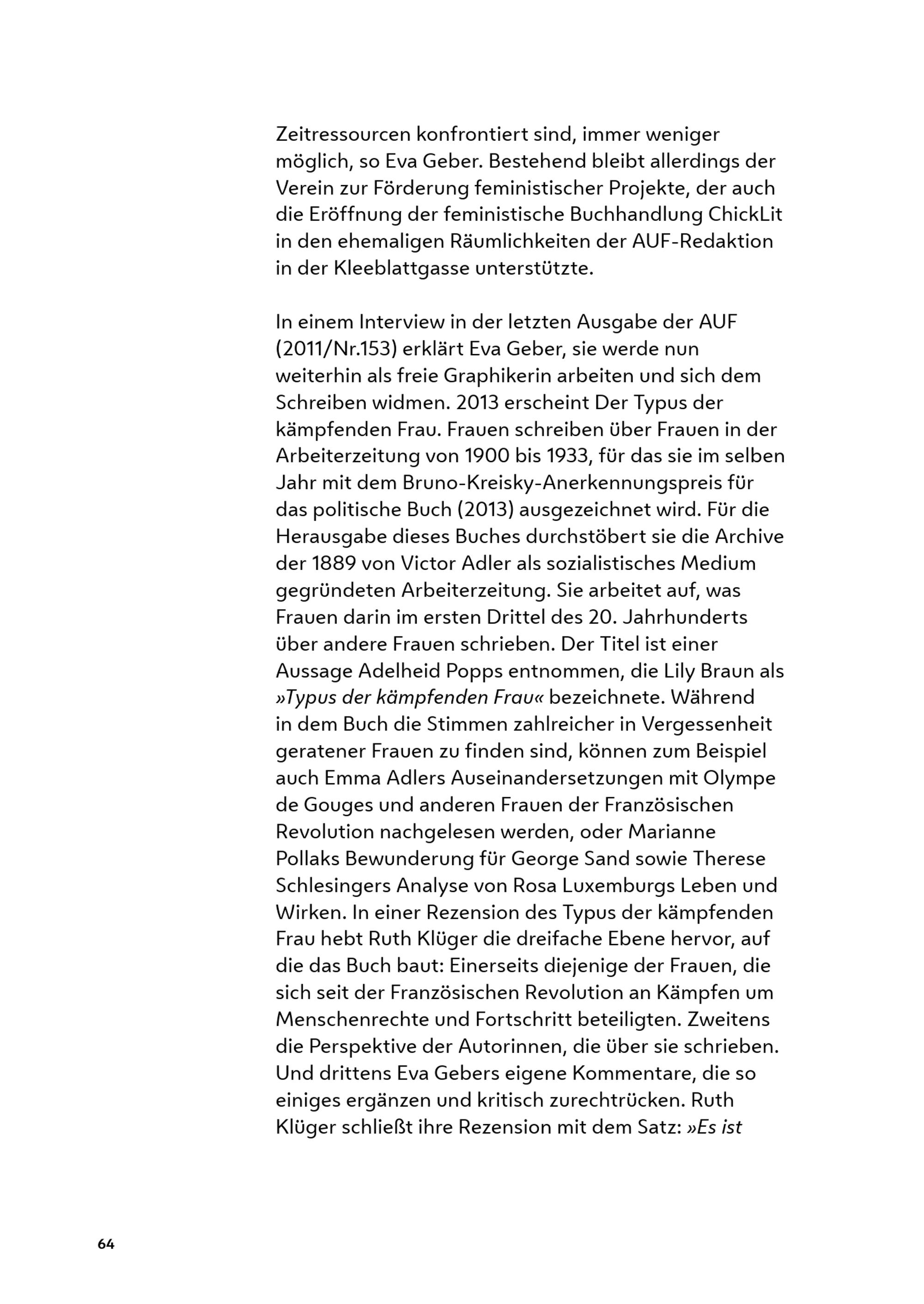 Zeitressourcen konfrontiert sind, immer weniger möglich, so Eva Geber. Bestehend bleibt allerdings der Verein zur Förderung feministischer Projekte, der auch die Eröffnung der feministische Buchhandlung ChickLit in den ehemaligen Räumlichkeiten der AUF-Redaktion in der Kleeblattgasse unterstützte.

In einem Interview in der letzten Ausgabe der AUF (2011/Nr.153) erklärt Eva Geber, sie werde nun weiterhin als freie Graphikerin arbeiten und sich dem Schreiben widmen. 2013 erscheint Der Typus der kämpfenden Frau. Frauen schreiben über Frauen in der Arbeiterzeitung von 1900 bis 1933, für das sie im selben Jahr mit dem Bruno-Kreisky-Anerkennungspreis für das politische Buch (2013) ausgezeichnet wird. Für die Herausgabe dieses Buches durchstöbert sie die Archive der 1889 von Victor Adler als sozialistisches Medium gegründeten Arbeiterzeitung. Sie arbeitet auf, was Frauen darin im ersten Drittel des 20. Jahrhunderts über andere Frauen schrieben. Der Titel ist einer Aussage Adelheid Popps entnommen, die Lily Braun als »Typus der kämpfenden Frau« bezeichnete. Während in dem Buch die Stimmen zahlreicher in Vergessenheit geratener Frauen zu finden sind, können zum Beispiel auch Emma Adlers Auseinandersetzungen mit Olympe de Gouges und anderen Frauen der Französischen Revolution nachgelesen werden, oder Marianne Pollaks Bewunderung für George Sand sowie Therese Schlesingers Analyse von Rosa Luxemburgs Leben und Wirken. In einer Rezension des Typus der kämpfenden Frau hebt Ruth Klüger die dreifache Ebene hervor, auf die das Buch baut: Einerseits diejenige der Frauen, die sich seit der Französischen Revolution an Kämpfen um Menschenrechte und Fortschritt beteiligten. Zweitens die Perspektive der Autorinnen, die über sie schrieben. Und drittens Eva Gebers eigene Kommentare, die so einiges ergänzen und kritisch zurechtrücken. Ruth Klüger schließt ihre Rezension mit dem Satz: »Es ist

64